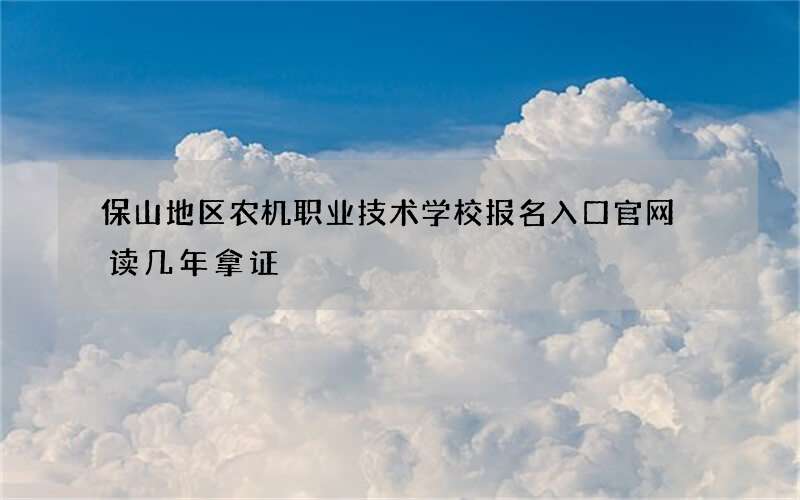 保山地区农机职业技术学校报名入口官网 读几年拿证